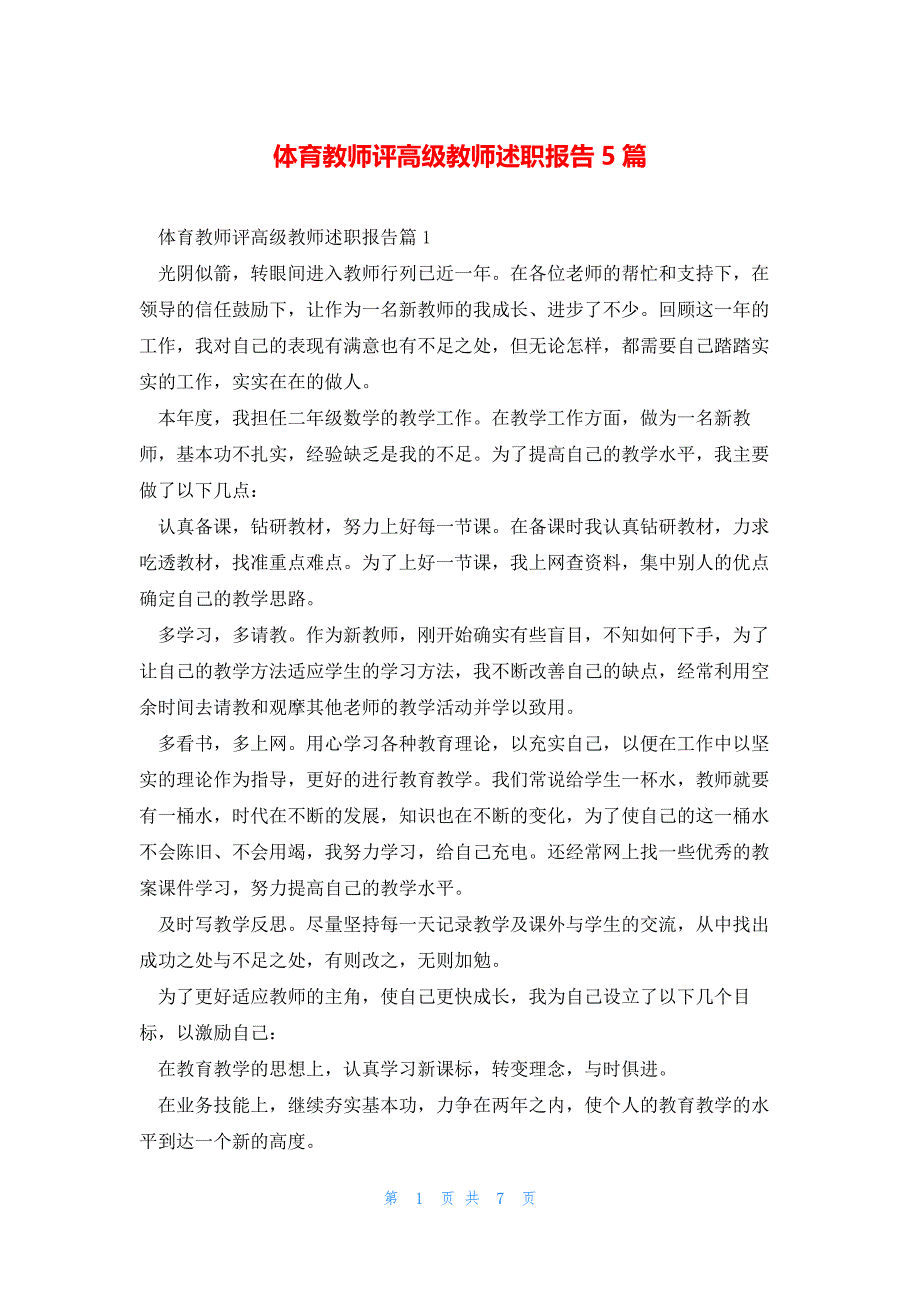 体育教师评高级教师述职报告 5 篇

体育教师评高级教师述职报告篇 1

光阴似箭，转眼间进入教师行列已近一年。在各位老师的帮忙和支持下，在领导的信任鼓励下，让作为一名新教师的我成长、进步了不少。回顾这一年的工作，我对自己的表现有满意也有不足之处，但无论怎样，都需要自己踏踏实实的工作，实实在在的做人。

本年度，我担任二年级数学的教学工作。在教学工作方面，做为一名新教师，基本功不扎实，经验缺乏是我的不足。为了提高自己的教学水平，我主要做了以下几点：

认真备课，钻研教材，努力上好每一节课。在备课时我认真钻研教材，力求吃透教材，找准重点难点。为了上好一节课，我上网查资料，集中别人的优点确定自己的教学思路。

多学习，多请教。作为新教师，刚开始确实有些盲目，不知如何下手，为了让自己的教学方法适应学生的学习方法，我不断改善自己的缺点，经常利用空余时间去请教和观摩其他老师的教学活动并学以致用。

多看书，多上网。用心学习各种教育理论，以充实自己，以便在工作中以坚实的理论作为指导，更好的进行教育教学。我们常说给学生一杯水，教师就要有一桶水，时代在不断的发展，知识也在不断的变化，为了使自己的这一桶水不会陈旧、不会用竭，我努力学习，给自己充电。还经常网上找一些优秀的教案课件学习，努力提高自己的教学水平。

及时写教学反思。尽量坚持每一天记录教学及课外与学生的交流，从中找出成功之处与不足之处，有则改之，无则加勉。

为了更好适应教师的主角，使自己更快成长，我为自己设立了以下几个目标，以激励自己：

在教育教学的思想上，认真学习新课标，转变理念，与时俱进。

在业务技能上，继续夯实基本功，力争在两年之内，使个人的教育教学的水平到达一个新的高度。

第 1 页 共 7 页